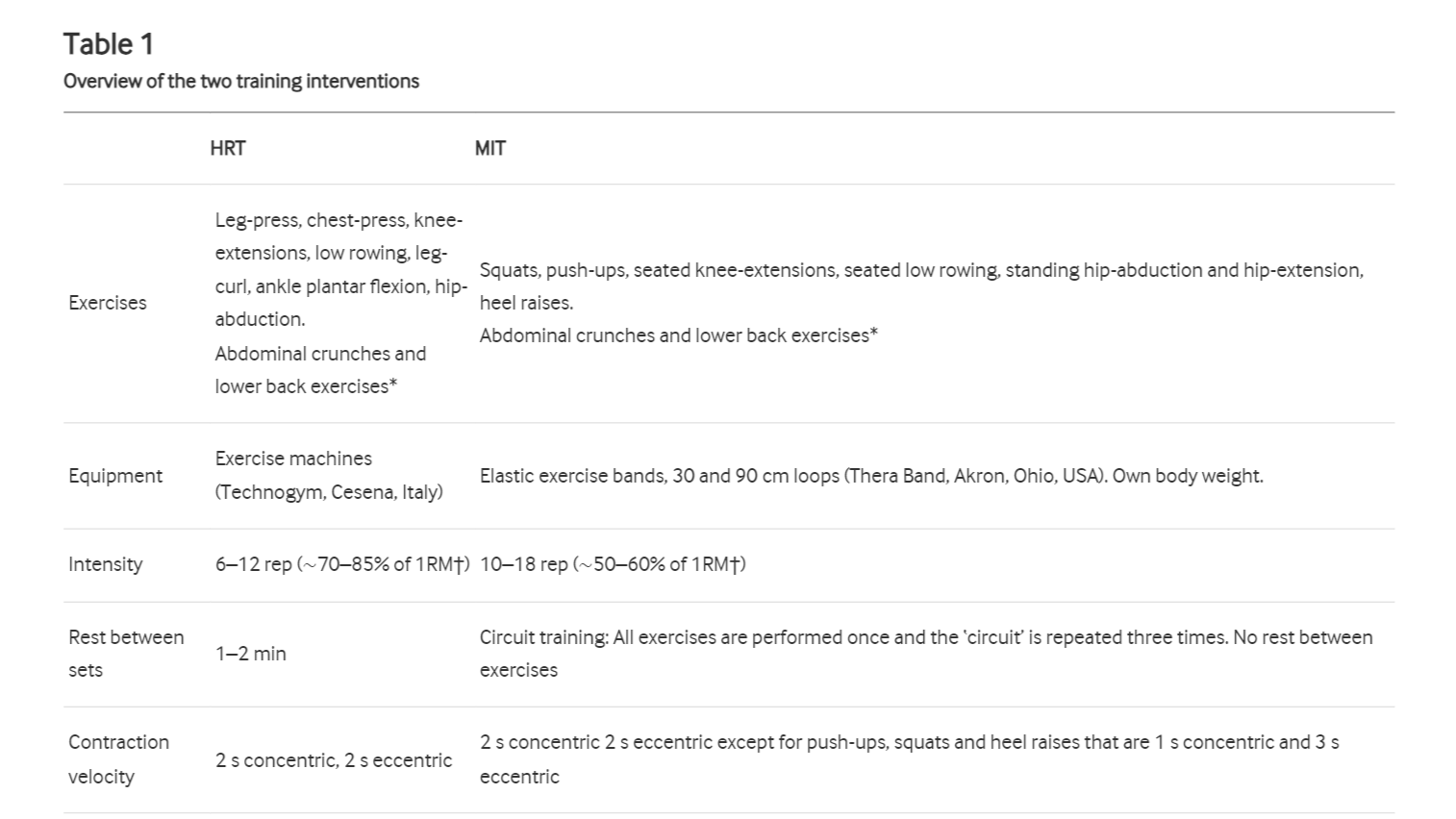 Table 1
Overview of the two training interventions

| | HRT | MIT |
|---|---|---|
| Exercises | Leg-press, chest-press, knee-extensions, low rowing, leg-curl, ankle plantar flexion, hip-abduction. Abdominal crunches and lower back exercises* | Squats, push-ups, seated knee-extensions, seated low rowing, standing hip-abduction and hip-extension, heel raises. Abdominal crunches and lower back exercises* |
| Equipment | Exercise machines (Technogym, Cesena, Italy) | Elastic exercise bands, 30 and 90 cm loops (Thera Band, Akron, Ohio, USA). Own body weight. |
| Intensity | 6–12 rep (~70–85% of 1RM†) | 10–18 rep (~50–60% of 1RM†) |
| Rest between sets | 1–2 min | Circuit training: All exercises are performed once and the 'circuit' is repeated three times. No rest between exercises |
| Contraction velocity | 2 s concentric, 2 s eccentric | 2 s concentric 2 s eccentric except for push-ups, squats and heel raises that are 1 s concentric and 3 s eccentric |